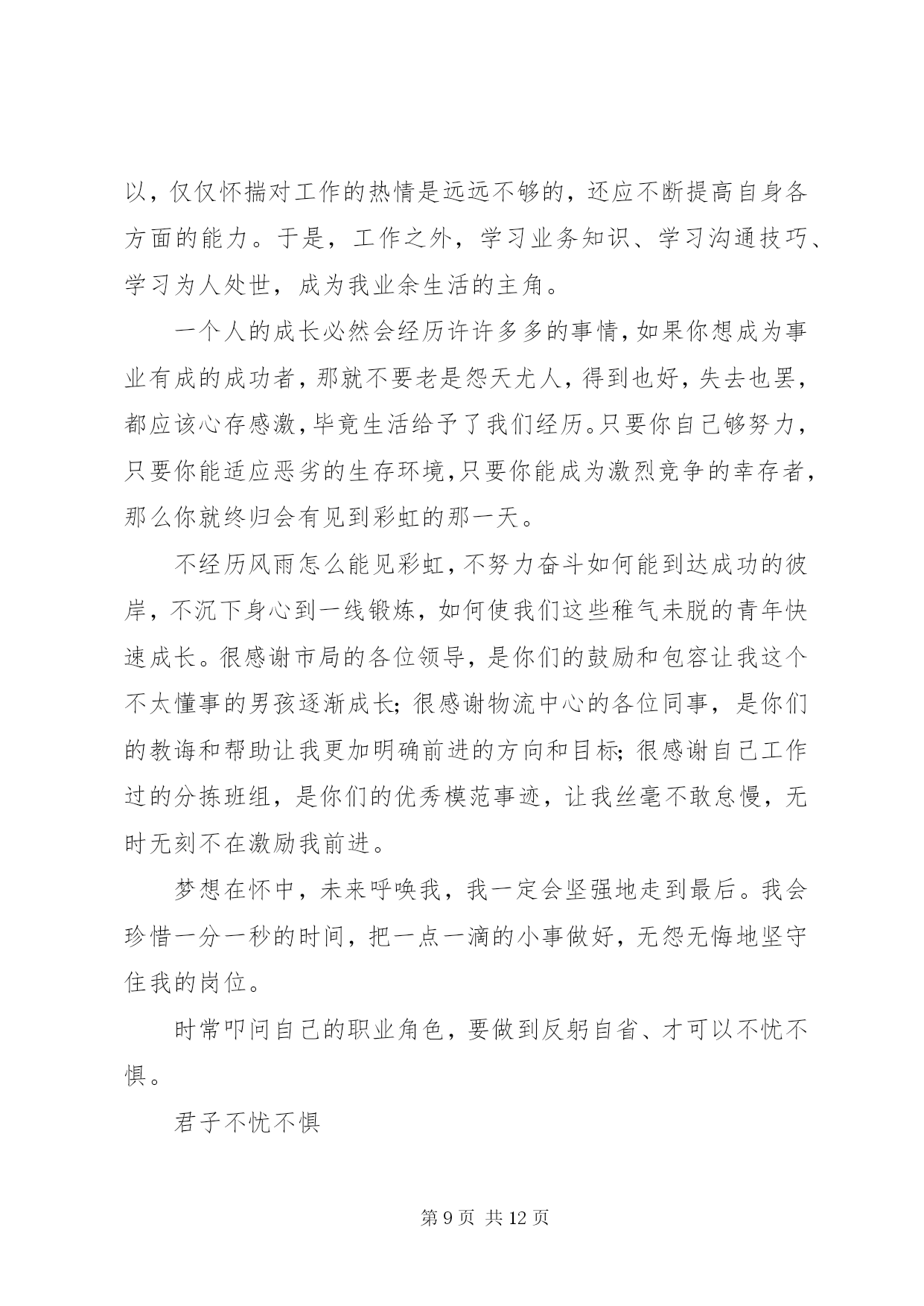 以，仅仅怀揣对工作的热情是远远不够的，还应不断提高自身各方面的能力。于是，工作之外，学习业务知识、学习沟通技巧、学习为人处世，成为我业余生活的主角。

一个人的成长必然会经历许许多多的事情，如果你想成为事业有成的成功者，那就不要老是怨天尤人，得到也好，失去也罢，都应该心存感激，毕竟生活给予了我们经历。只要你自己够努力，只要你能适应恶劣的生存环境，只要你能成为激烈竞争的幸存者，那么你就终归会有见到彩虹的那一天。

不经历风雨怎么能见彩虹，不努力奋斗如何能到达成功的彼岸，不沉下身心到一线锻炼，如何使我们这些稚气未脱的青年快速成长。很感谢市局的各位领导，是你们的鼓励和包容让我这个不太懂事的男孩逐渐成长；很感谢物流中心的各位同事，是你们的教诲和帮助让我更加明确前进的方向和目标；很感谢自己工作过的分拣班组，是你们的优秀模范事迹，让我丝毫不敢怠慢，无时无刻不在激励我前进。

梦想在怀中，未来呼唤我，我一定会坚强地走到最后。我会珍惜一分一秒的时间，把一点一滴的小事做好，无怨无悔地坚守住我的岗位。

时常叩问自己的职业角色，要做到反躬自省、才可以不忧不惧。

君子不忧不惧

第 9 页 共 12 页